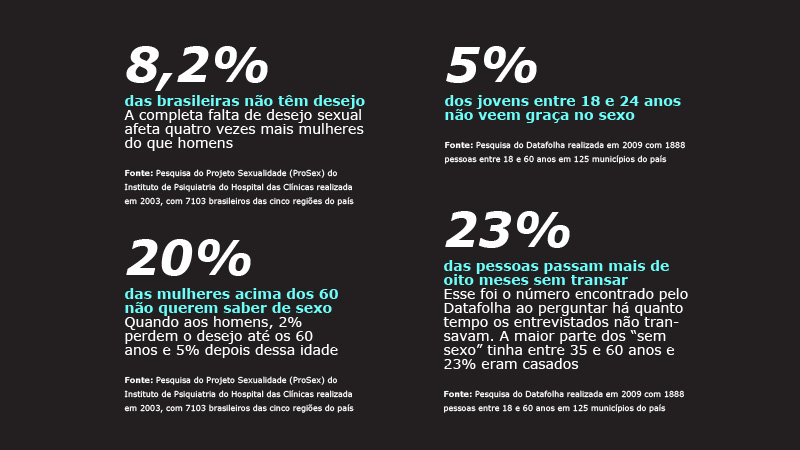 8,2%

das brasileiras não têm desejo
A completa falta de desejo sexual afeta quatro vezes mais mulheres do que homens

Fonte: Pesquisa do Projeto Sexualidade (ProSex) do Instituto de Psiquiatria do Hospital das Clínicas realizada em 2003, com 7103 brasileiros das cinco regiões do país

20%

das mulheres acima dos 60 não querem saber de sexo
Quando aos homens, 2% perdem o desejo até os 60 anos e 5% depois dessa idade

Fonte: Pesquisa do Projeto Sexualidade (ProSex) do Instituto de Psiquiatria do Hospital das Clínicas realizada em 2003, com 7103 brasileiros das cinco regiões do país

5%

dos jovens entre 18 e 24 anos não veem graça no sexo

Fonte: Pesquisa do Datafolha realizada em 2009 com 1888 pessoas entre 18 e 60 anos em 125 municípios do país

23%

das pessoas passam mais de oito meses sem transar
Esse foi o número encontrado pelo Datafolha ao perguntar há quanto tempo os entrevistados não transavam. A maior parte dos "sem sexo" tinha entre 35 e 60 anos e 23% eram casados

Fonte: Pesquisa do Datafolha realizada em 2009 com 1888 pessoas entre 18 e 60 anos em 125 municípios do país